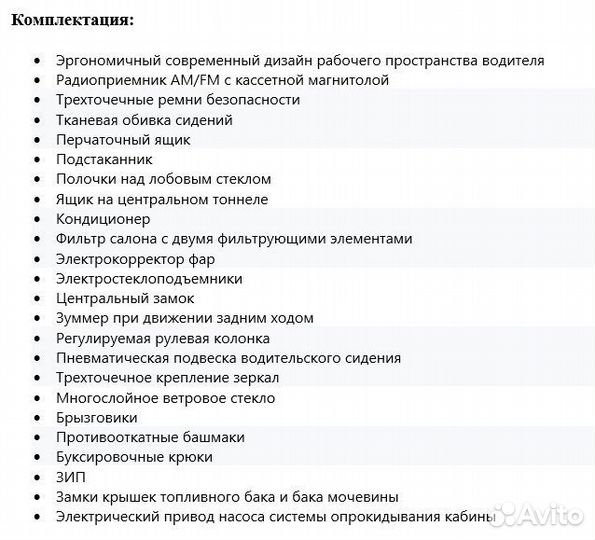 **Комплектация:**

- Эргономичный современный дизайн рабочего пространства водителя
- Радиоприемник AM/FM с кассетной магнитолой
- Трехточечные ремни безопасности
- Тканевая обивка сидений
- Перчаточный ящик
- Подстаканник
- Полочки над лобовым стеклом
- Ящик на центральном тоннеле
- Кондиционер
- Фильтр салона с двумя фильтрующими элементами
- Электрокорректор фар
- Электростеклоподъемники
- Центральный замок
- Зуммер при движении задним ходом
- Регулируемая рулевая колонка
- Пневматическая подвеска водительского сидения
- Трехточечное крепление зеркал
- Многослойное ветровое стекло
- Брызговики
- Противооткатные башмаки
- Буксировочные крюки
- ЗИП
- Замки крышек топливного бака и бака мочевины
- Электрический привод насоса системы опрокидывания кабины

Avito